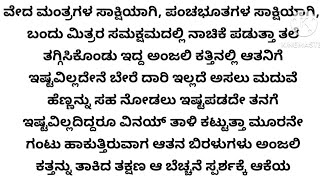 ವೇದ ಮಂತ್ರಗಳ ಸಾಕ್ಷಿಯಾಗಿ, ಪಂಚಭೂತಗಳ ಸಾಕ್ಷಿಯಾಗಿ, ಬಂದು ಮಿತ್ರರ ಸಮಕ್ಷಮದಲ್ಲಿ ನಾಚಿಕೆ ಪಡುತ್ತಾ ತಲೆ ತಗ್ಗಿಸಿಕೊಂಡು ಇದ್ದ ಅಂಜಲಿ ಕತ್ತಿನಲ್ಲಿ ಆತನಿಗೆ ಇಷ್ಟವಿಲ್ಲದೇನೆ ಬೇರೆ ದಾರಿ ಇಲ್ಲದೆ ಅಸಲು ಮದುವೆ ಹೆಣ್ಣನ್ನು ಸಹ ನೋಡಲು ಇಷ್ಟಪಡದೇ ತನಗೆ ಇಷ್ಟವಿಲ್ಲದಿದ್ದರೂ ವಿನಯ್ ತಾಳಿ ಕಟ್ಟುತ್ತಾ ಮೂರನೇ ಗಂಟು ಹಾಕುತ್ತಿರುವಾಗ ಆತನ ಬಿರಳುಗಳು ಅಂಜಲಿ ಕತ್ತನ್ನು ತಾಕಿದ ತಕ್ಷಣ ಆ ಬೆಚ್ಚನೆ ಸ್ಪರ್ಶಕ್ಕೆ ಆಕೆಯ

KINEMASTER